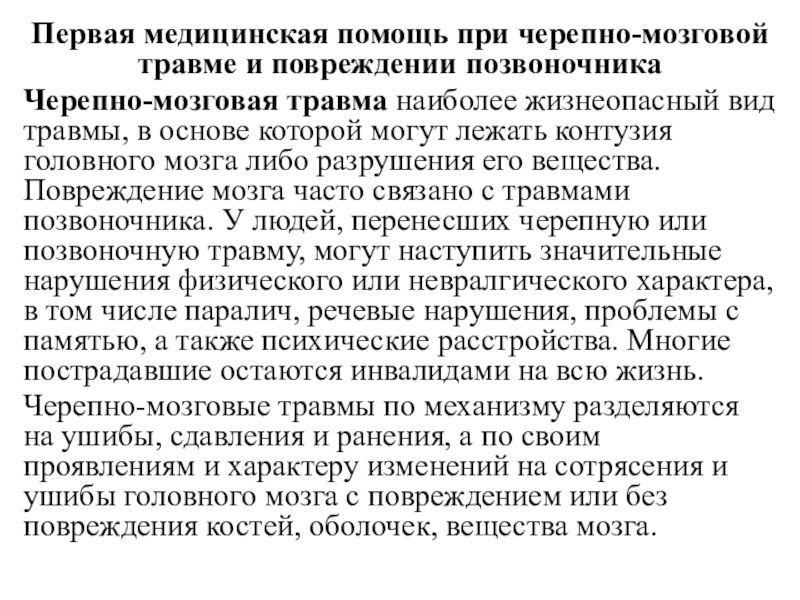 Первая медицинская помощь при черепно-мозговой травме и повреждении позвоночника

Черепно-мозговая травма наиболее жизнеопасный вид травмы, в основе которой могут лежать контузия головного мозга либо разрушения его вещества. Повреждение мозга часто связано с травмами позвоночника. У людей, перенесших черепную или позвоночную травму, могут наступить значительные нарушения физического или невралгического характера, в том числе паралич, речевые нарушения, проблемы с памятью, а также психические расстройства. Многие пострадавшие остаются инвалидами на всю жизнь.

Черепно-мозговые травмы по механизму разделяются на ушибы, сдавления и ранения, а по своим проявлениям и характеру изменений на сотрясения и ушибы головного мозга с повреждением или без повреждения костей, оболочек, вещества мозга.